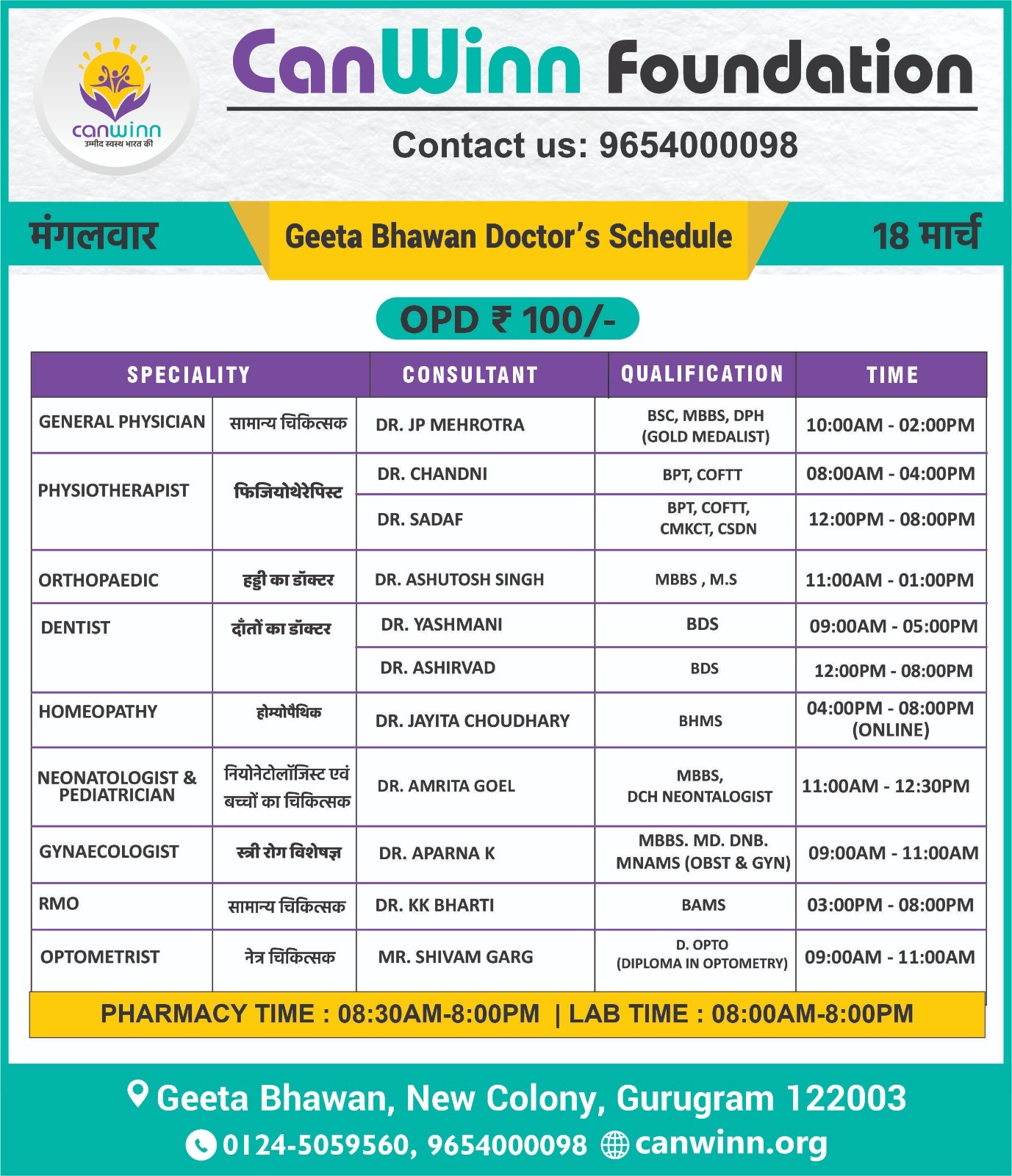 canwinn
उम्मीद स्वस्थ भारत की

CanWinn Foundation

Contact us: 9654000098

मंगलवार

Geeta Bhawan Doctor's Schedule

18 मार्च

OPD ₹ 100/-

| SPECIALITY | | CONSULTANT | QUALIFICATION | TIME |
|---|---|---|---|---|
| GENERAL PHYSICIAN | सामान्य चिकित्सक | DR. JP MEHROTRA | BSC, MBBS, DPH (GOLD MEDALIST) | 10:00AM - 02:00PM |
| PHYSIOTHERAPIST | फिजियोथेरेपिस्ट | DR. CHANDNI | BPT, COFTT | 08:00AM - 04:00PM |
| | | DR. SADAF | BPT, COFTT, CMKCT, CSDN | 12:00PM - 08:00PM |
| ORTHOPAEDIC | हड्डी का डॉक्टर | DR. ASHUTOSH SINGH | MBBS , M.S | 11:00AM - 01:00PM |
| DENTIST | दाँतों का डॉक्टर | DR. YASHMANI | BDS | 09:00AM - 05:00PM |
| | | DR. ASHIRVAD | BDS | 12:00PM - 08:00PM |
| HOMEOPATHY | होम्योपैथिक | DR. JAYITA CHOUDHARY | BHMS | 04:00PM - 08:00PM (ONLINE) |
| NEONATOLOGIST & PEDIATRICIAN | नियोनेटोलॉजिस्ट एवं बच्चों का चिकित्सक | DR. AMRITA GOEL | MBBS, DCH NEONTALOGIST | 11:00AM - 12:30PM |
| GYNAECOLOGIST | स्त्री रोग विशेषज्ञ | DR. APARNA K | MBBS. MD. DNB. MNAMS (OBST & GYN) | 09:00AM - 11:00AM |
| RMO | सामान्य चिकित्सक | DR. KK BHARTI | BAMS | 03:00PM - 08:00PM |
| OPTOMETRIST | नेत्र चिकित्सक | MR. SHIVAM GARG | D. OPTO (DIPLOMA IN OPTOMETRY) | 09:00AM - 11:00AM |

PHARMACY TIME : 08:30AM-8:00PM | LAB TIME : 08:00AM-8:00PM

Geeta Bhawan, New Colony, Gurugram 122003

0124-5059560, 9654000098 canwinn.org